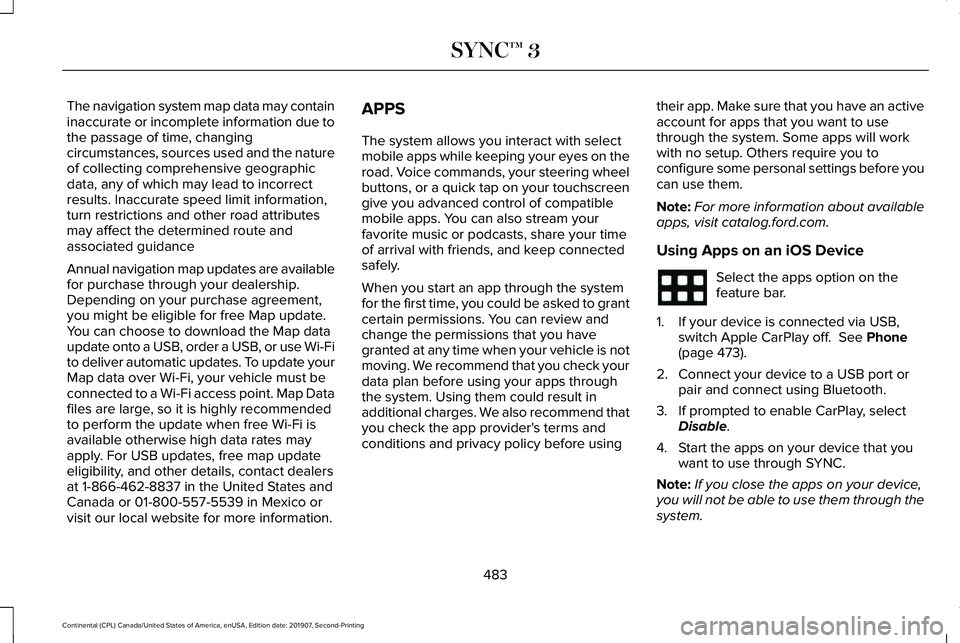 SYNC™ 3

The navigation system map data may contain inaccurate or incomplete information due to the passage of time, changing circumstances, sources used and the nature of collecting comprehensive geographic data, any of which may lead to incorrect results. Inaccurate speed limit information, turn restrictions and other road attributes may affect the determined route and associated guidance

Annual navigation map updates are available for purchase through your dealership. Depending on your purchase agreement, you might be eligible for free Map update. You can choose to download the Map data update onto a USB, order a USB, or use Wi-Fi to deliver automatic updates. To update your Map data over Wi-Fi, your vehicle must be connected to a Wi-Fi access point. Map Data files are large, so it is highly recommended to perform the update when free Wi-Fi is available otherwise high data rates may apply. For USB updates, free map update eligibility, and other details, contact dealers at 1-866-462-8837 in the United States and Canada or 01-800-557-5539 in Mexico or visit our local website for more information.

APPS

The system allows you interact with select mobile apps while keeping your eyes on the road. Voice commands, your steering wheel buttons, or a quick tap on your touchscreen give you advanced control of compatible mobile apps. You can also stream your favorite music or podcasts, share your time of arrival with friends, and keep connected safely.

When you start an app through the system for the first time, you could be asked to grant certain permissions. You can review and change the permissions that you have granted at any time when your vehicle is not moving. We recommend that you check your data plan before using your apps through the system. Using them could result in additional charges. We also recommend that you check the app provider's terms and conditions and privacy policy before using their app. Make sure that you have an active account for apps that you want to use through the system. Some apps will work with no setup. Others require you to configure some personal settings before you can use them.

Note: For more information about available apps, visit catalog.ford.com.

Using Apps on an iOS Device

Select the apps option on the feature bar.

1. If your device is connected via USB, switch Apple CarPlay off. See Phone (page 473).

2. Connect your device to a USB port or pair and connect using Bluetooth.

3. If prompted to enable CarPlay, select Disable.

4. Start the apps on your device that you want to use through SYNC.

Note: If you close the apps on your device, you will not be able to use them through the system.

483

Continental (CPL) Canada/United States of America, enUSA, Edition date: 201907, Second-Printing

carmanualsonline.info